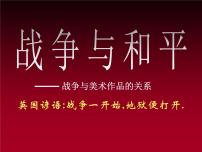 战争与和平

——战争与美术作品的关系

英国谚语:战争一开始,地狱便打开.